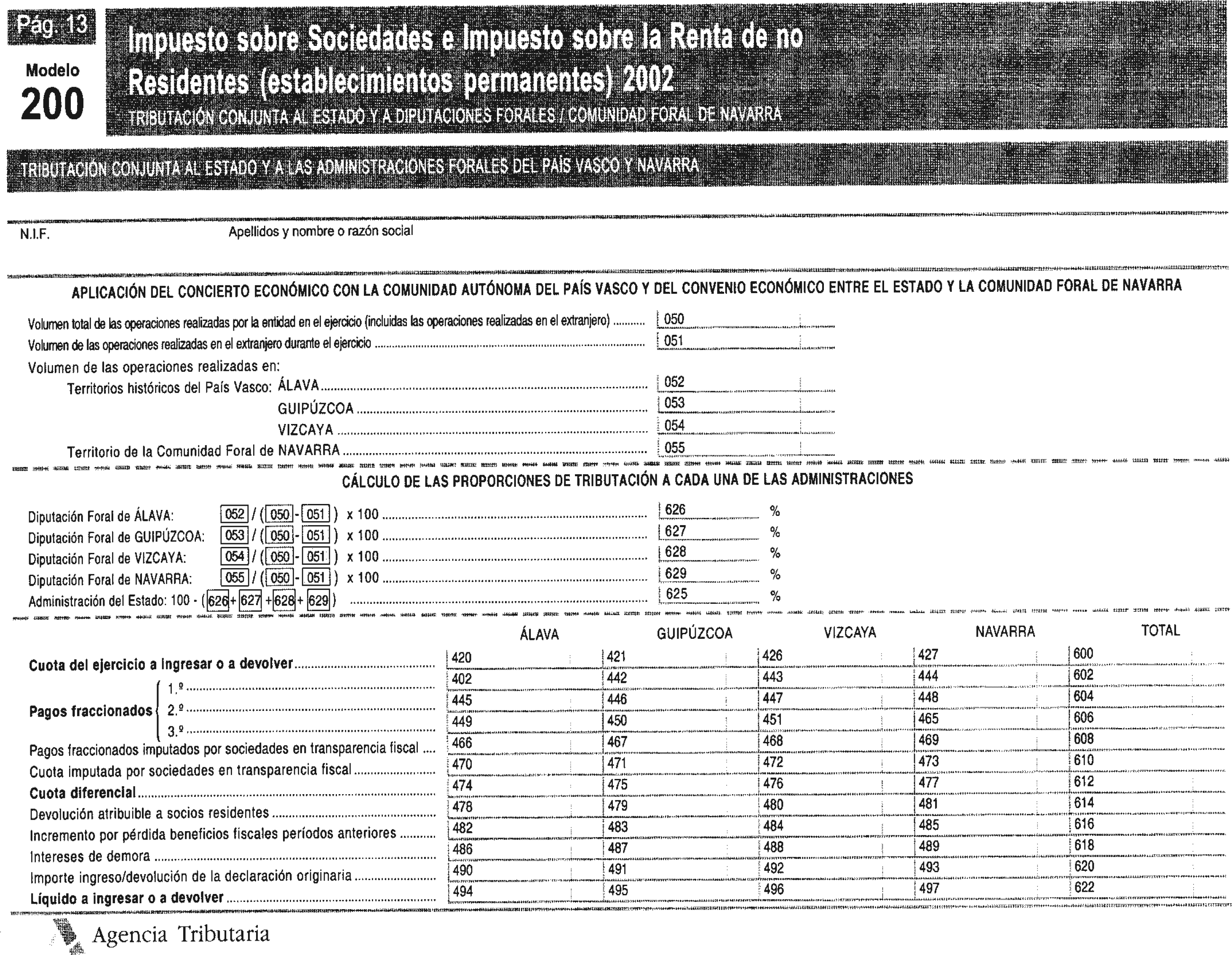 Pág. 13

Modelo
200

Impuesto sobre Sociedades e Impuesto sobre la Renta de no Residentes (establecimientos permanentes) 2002

TRIBUTACIÓN CONJUNTA AL ESTADO Y A DIPUTACIONES FORALES / COMUNIDAD FORAL DE NAVARRA

TRIBUTACIÓN CONJUNTA AL ESTADO Y A LAS ADMINISTRACIONES FORALES DEL PAÍS VASCO Y NAVARRA

N.I.F. Apellidos y nombre o razón social

APLICACIÓN DEL CONCIERTO ECONÓMICO CON LA COMUNIDAD AUTÓNOMA DEL PAÍS VASCO Y DEL CONVENIO ECONÓMICO ENTRE EL ESTADO Y LA COMUNIDAD FORAL DE NAVARRA

Volumen total de las operaciones realizadas por la entidad en el ejercicio (incluidas las operaciones realizadas en el extranjero) .......... 050
Volumen de las operaciones realizadas en el extranjero durante el ejercicio .......... 051
Volumen de las operaciones realizadas en:
Territorios históricos del País Vasco: ÁLAVA .......... 052
GUIPÚZCOA .......... 053
VIZCAYA .......... 054
Territorio de la Comunidad Foral de NAVARRA .......... 055

CÁLCULO DE LAS PROPORCIONES DE TRIBUTACIÓN A CADA UNA DE LAS ADMINISTRACIONES

Diputación Foral de ÁLAVA: 052 / ( 050 - 051 ) x 100 .......... 626 %
Diputación Foral de GUIPÚZCOA: 053 / ( 050 - 051 ) x 100 .......... 627 %
Diputación Foral de VIZCAYA: 054 / ( 050 - 051 ) x 100 .......... 628 %
Diputación Foral de NAVARRA: 055 / ( 050 - 051 ) x 100 .......... 629 %
Administración del Estado: 100 - ( 626 + 627 + 628 + 629 ) .......... 625 %

| | ÁLAVA | GUIPÚZCOA | VIZCAYA | NAVARRA | TOTAL |
|---|---|---|---|---|---|
| Cuota del ejercicio a ingresar o a devolver | 420 | 421 | 426 | 427 | 600 |
| Pagos fraccionados 1.º | 402 | 442 | 443 | 444 | 602 |
| Pagos fraccionados 2.º | 445 | 446 | 447 | 448 | 604 |
| Pagos fraccionados 3.º | 449 | 450 | 451 | 465 | 606 |
| Pagos fraccionados imputados por sociedades en transparencia fiscal | 466 | 467 | 468 | 469 | 608 |
| Cuota imputada por sociedades en transparencia fiscal | 470 | 471 | 472 | 473 | 610 |
| Cuota diferencial | 474 | 475 | 476 | 477 | 612 |
| Devolución atribuible a socios residentes | 478 | 479 | 480 | 481 | 614 |
| Incremento por pérdida beneficios fiscales períodos anteriores | 482 | 483 | 484 | 485 | 616 |
| Intereses de demora | 486 | 487 | 488 | 489 | 618 |
| Importe ingreso/devolución de la declaración originaria | 490 | 491 | 492 | 493 | 620 |
| Líquido a ingresar o a devolver | 494 | 495 | 496 | 497 | 622 |

Agencia Tributaria